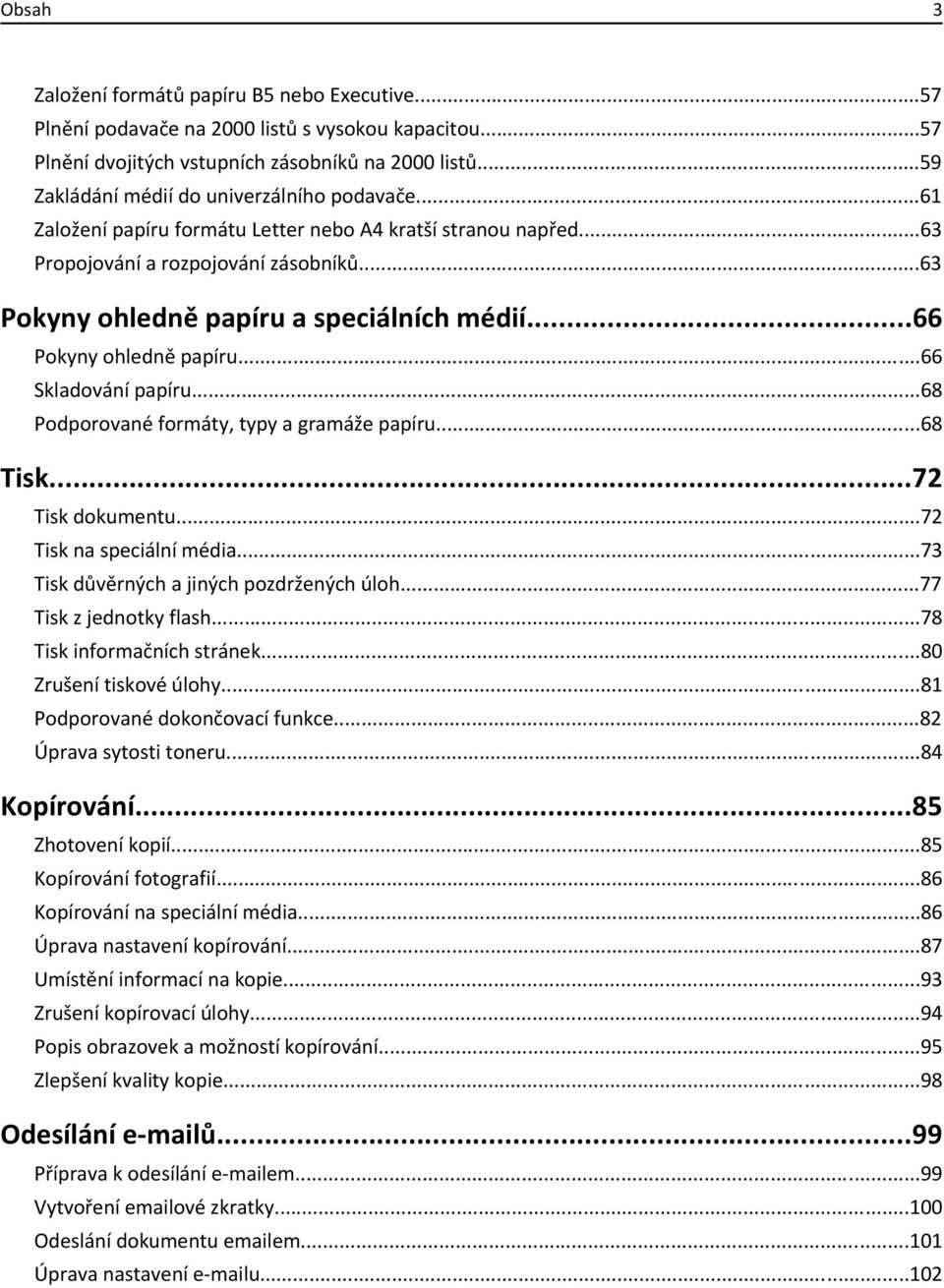 Obsah 3

Založení formátů papíru B5 nebo Executive...57
Plnění podavače na 2000 listů s vysokou kapacitou...57
Plnění dvojitých vstupních zásobníků na 2000 listů...59
Zakládání médií do univerzálního podavače...61
Založení papíru formátu Letter nebo A4 kratší stranou napřed...63
Propojování a rozpojování zásobníků...63

Pokyny ohledně papíru a speciálních médií...66
Pokyny ohledně papíru...66
Skladování papíru...68
Podporované formáty, typy a gramáže papíru...68

Tisk...72
Tisk dokumentu...72
Tisk na speciální média...73
Tisk důvěrných a jiných pozdržených úloh...77
Tisk z jednotky flash...78
Tisk informačních stránek...80
Zrušení tiskové úlohy...81
Podporované dokončovací funkce...82
Úprava sytosti toneru...84

Kopírování...85
Zhotovení kopií...85
Kopírování fotografií...86
Kopírování na speciální média...86
Úprava nastavení kopírování...87
Umístění informací na kopie...93
Zrušení kopírovací úlohy...94
Popis obrazovek a možností kopírování...95
Zlepšení kvality kopie...98

Odesílání e-mailů...99
Příprava k odesílání e-mailem...99
Vytvoření emailové zkratky...100
Odeslání dokumentu emailem...101
Úprava nastavení e-mailu...102